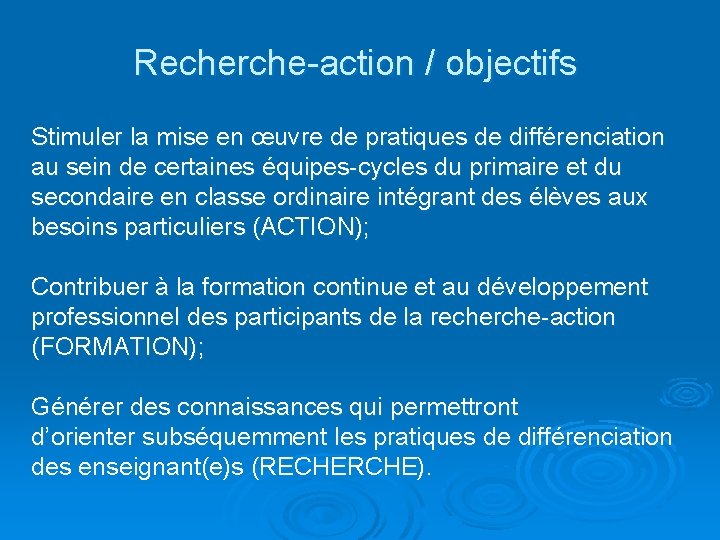 Recherche-action / objectifs

Stimuler la mise en œuvre de pratiques de différenciation au sein de certaines équipes-cycles du primaire et du secondaire en classe ordinaire intégrant des élèves aux besoins particuliers (ACTION);

Contribuer à la formation continue et au développement professionnel des participants de la recherche-action (FORMATION);

Générer des connaissances qui permettront d'orienter subséquemment les pratiques de différenciation des enseignant(e)s (RECHERCHE).